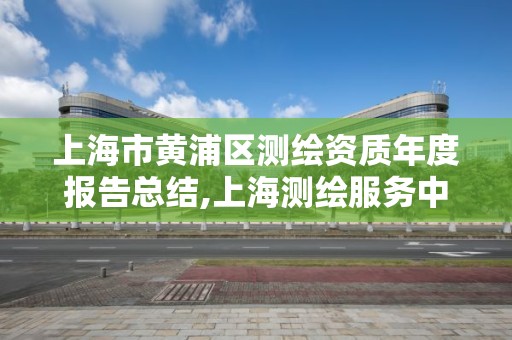 上海市黄浦区测绘资质年度报告总结,上海测绘服务中